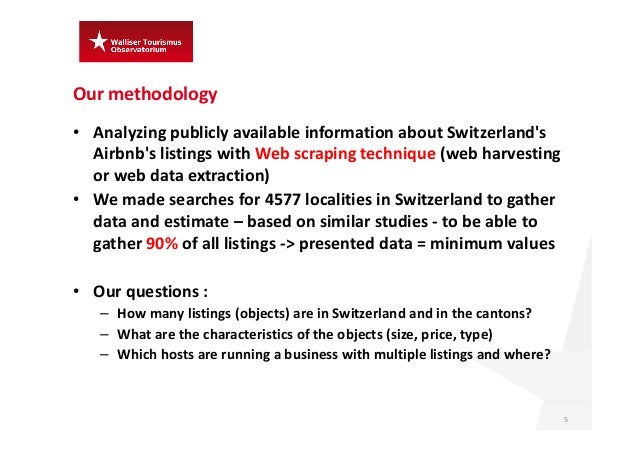 Walliser Tourismus Observatorium

Our methodology

• Analyzing publicly available information about Switzerland's Airbnb's listings with Web scraping technique (web harvesting or web data extraction)
• We made searches for 4577 localities in Switzerland to gather data and estimate – based on similar studies - to be able to gather 90% of all listings -> presented data = minimum values

• Our questions :
– How many listings (objects) are in Switzerland and in the cantons?
– What are the characteristics of the objects (size, price, type)
– Which hosts are running a business with multiple listings and where?

5